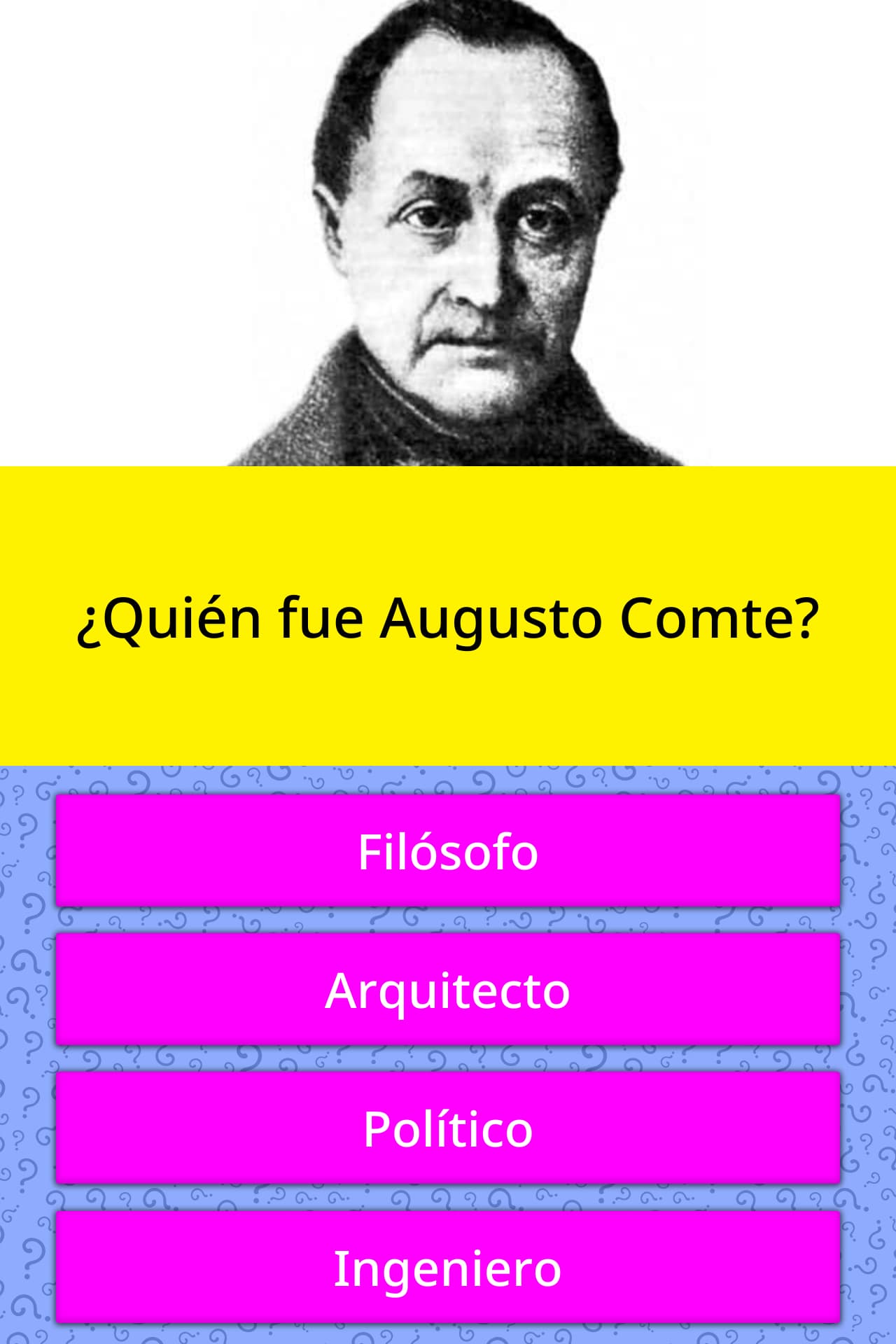 ¿Quién fue Augusto Comte?

Filósofo

Arquitecto

Político

Ingeniero